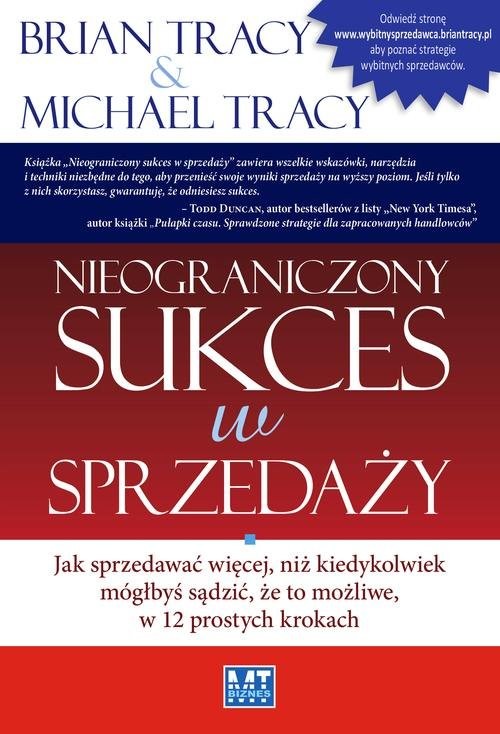 BRIAN TRACY
&
MICHAEL TRACY

Odwiedź stronę www.wybitnysprzedawca.briantracy.pl aby poznać strategie wybitnych sprzedawców.

Książka „Nieograniczony sukces w sprzedaży" zawiera wszelkie wskazówki, narzędzia i techniki niezbędne do tego, aby przenieść swoje wyniki sprzedaży na wyższy poziom. Jeśli tylko z nich skorzystasz, gwarantuję, że odniesiesz sukces.

– TODD DUNCAN, autor bestsellerów z listy „New York Timesa", autor książki „Pułapki czasu. Sprawdzone strategie dla zapracowanych handlowców"

NIEOGRANICZONY
SUKCES
w
SPRZEDAŻY

Jak sprzedawać więcej, niż kiedykolwiek mógłbyś sądzić, że to możliwe, w 12 prostych krokach

MT BIZNES